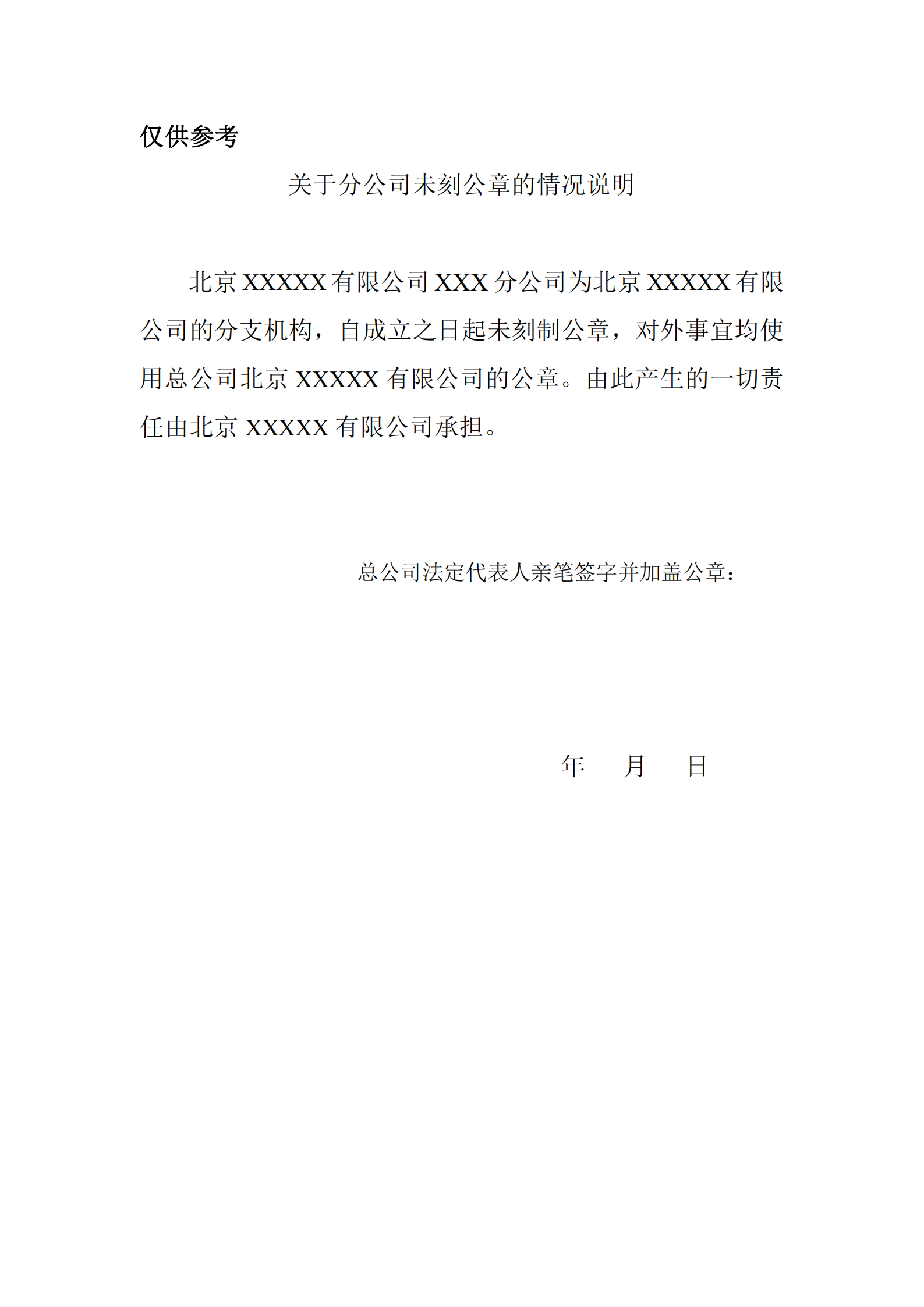 仅供参考

关于分公司未刻公章的情况说明

北京XXXXX有限公司XXX分公司为北京XXXXX有限公司的分支机构，自成立之日起未刻制公章，对外事宜均使用总公司北京XXXXX有限公司的公章。由此产生的一切责任由北京XXXXX有限公司承担。

总公司法定代表人亲笔签字并加盖公章：

年 月 日